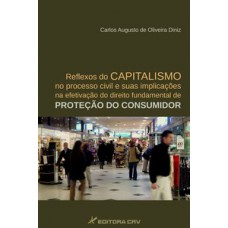 Carlos Augusto de Oliveira Diniz

Reflexos do CAPITALISMO no processo civil e suas implicações na efetivação do direito fundamental de PROTEÇÃO DO CONSUMIDOR

EDITORA CRV